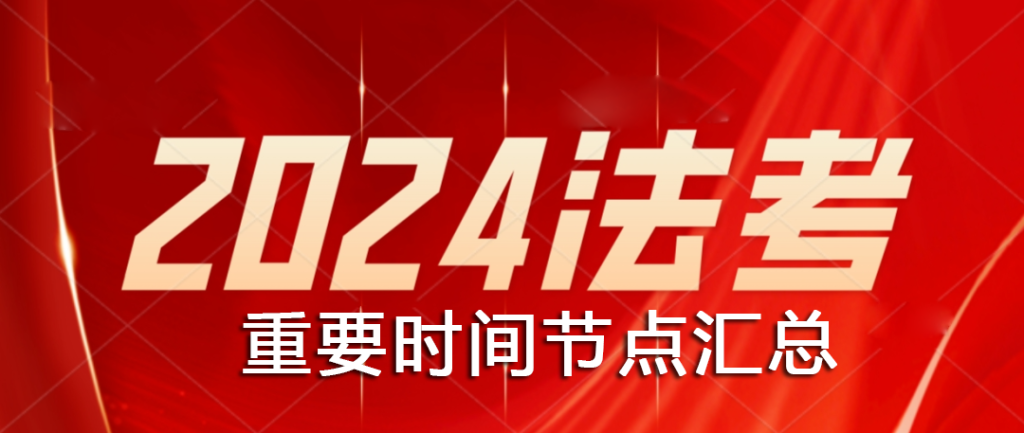 2024法考
重要时间节点汇总